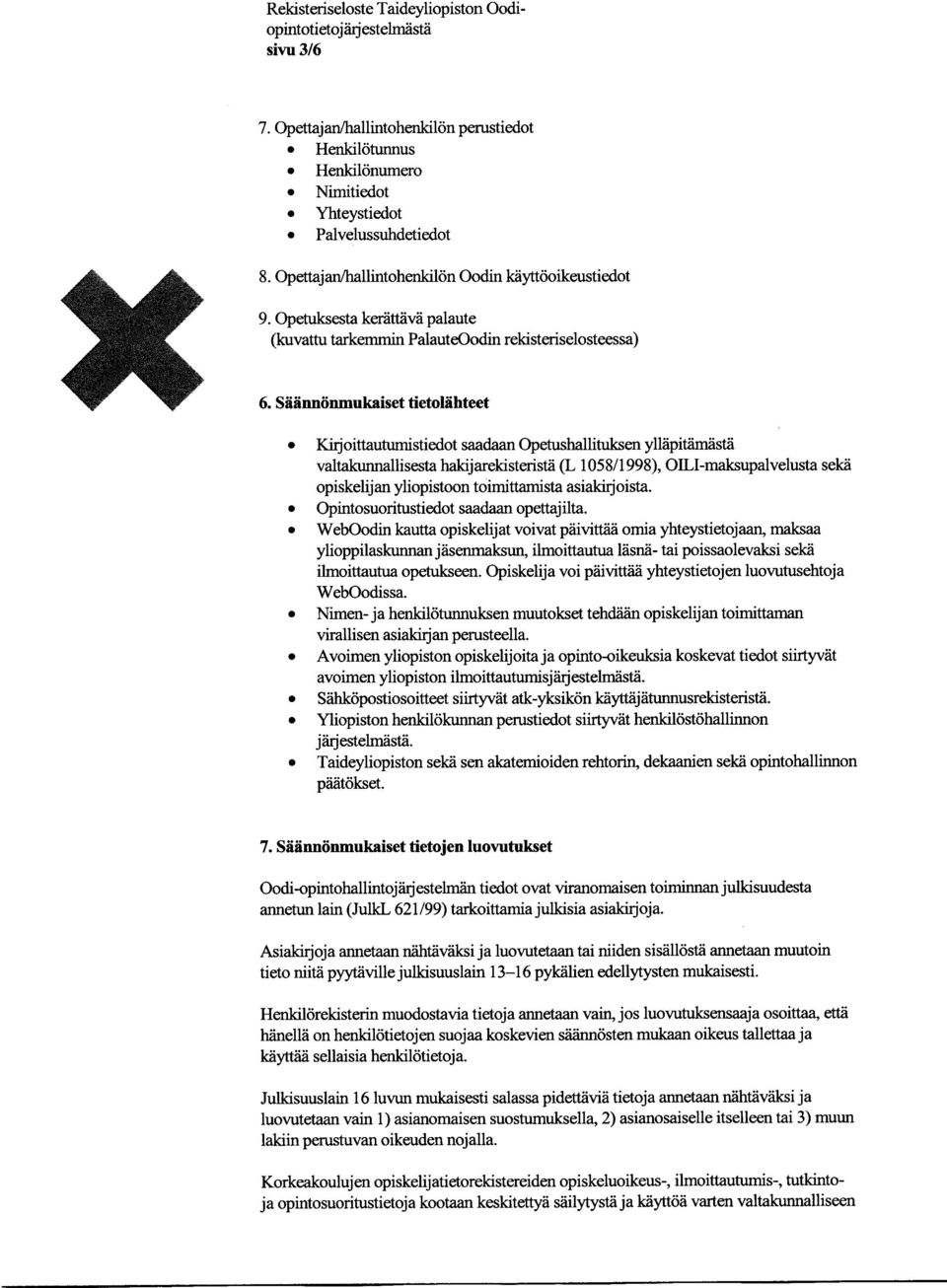 Rekisteriseloste Taideyliopiston Oodi-opintotietojärjestelmästä
sivu 3/6

7. Opettajan/hallintohenkilön perustiedot
- Henkilötunnus
- Henkilönumero
- Nimitiedot
- Yhteystiedot
- Palvelussuhdetiedot

8. Opettajan/hallintohenkilön Oodin käyttöoikeustiedot

9. Opetuksesta kerättävä palaute (kuvattu tarkemmin PalauteOodin rekisteriselosteessa)

6. Säännönmukaiset tietolähteet

- Kirjoittautumistiedot saadaan Opetushallituksen ylläpitämästä valtakunnallisesta hakijarekisteristä (L 1058/1998), OILI-maksupalvelusta sekä opiskelijan yliopistoon toimittamista asiakirjoista.
- Opintosuoritustiedot saadaan opettajilta.
- WebOodin kautta opiskelijat voivat päivittää omia yhteystietojaan, maksaa ylioppilaskunnan jäsenmaksun, ilmoittautua läsnä- tai poissaolevaksi sekä ilmoittautua opetukseen. Opiskelija voi päivittää yhteystietojen luovutusehtoja WebOodissa.
- Nimen- ja henkilötunnuksen muutokset tehdään opiskelijan toimittaman virallisen asiakirjan perusteella.
- Avoimen yliopiston opiskelijoita ja opinto-oikeuksia koskevat tiedot siirtyvät avoimen yliopiston ilmoittautumisjärjestelmästä.
- Sähköpostiosoitteet siirtyvät atk-yksikön käyttäjätunnusrekisteristä.
- Yliopiston henkilökunnan perustiedot siirtyvät henkilöstöhallinnon järjestelmästä.
- Taideyliopiston sekä sen akatemioiden rehtorin, dekaanien sekä opintohallinnon päätökset.

7. Säännönmukaiset tietojen luovutukset

Oodi-opintohallintojärjestelmän tiedot ovat viranomaisen toiminnan julkisuudesta annetun lain (JulkL 621/99) tarkoittamia julkisia asiakirjoja.

Asiakirjoja annetaan nähtäväksi ja luovutetaan tai niiden sisällöstä annetaan muutoin tieto niitä pyytäville julkisuuslain 13–16 pykälien edellytysten mukaisesti.

Henkilörekisterin muodostavia tietoja annetaan vain, jos luovutuksensaaja osoittaa, että hänellä on henkilötietojen suojaa koskevien säännösten mukaan oikeus tallettaa ja käyttää sellaisia henkilötietoja.

Julkisuuslain 16 luvun mukaisesti salassa pidettäviä tietoja annetaan nähtäväksi ja luovutetaan vain 1) asianomaisen suostumuksella, 2) asianosaiselle itselleen tai 3) muun lakiin perustuvan oikeuden nojalla.

Korkeakoulujen opiskelijatietorekistereiden opiskeluoikeus-, ilmoittautumis-, tutkinto- ja opintosuoritustietoja kootaan keskitettyä säilytystä ja käyttöä varten valtakunnalliseen